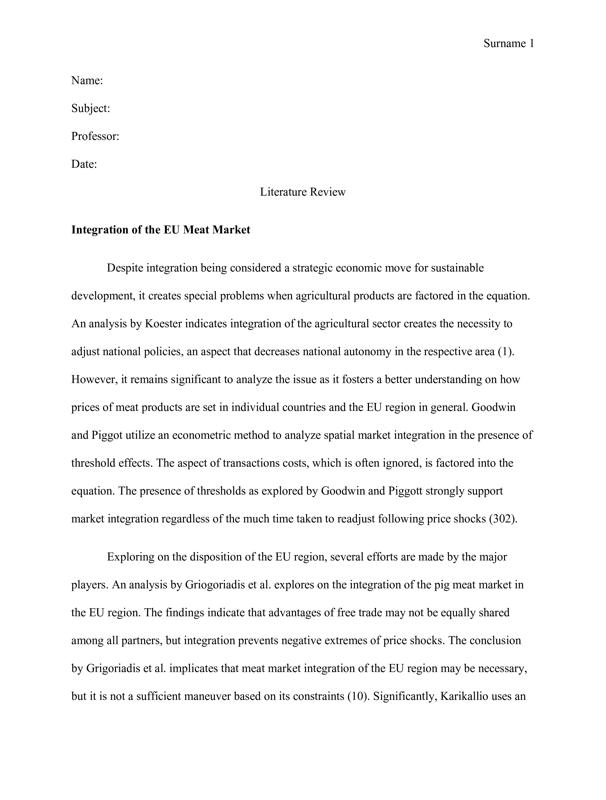 Surname 1

Name:

Subject:

Professor:

Date:

Literature Review

Integration of the EU Meat Market

Despite integration being considered a strategic economic move for sustainable development, it creates special problems when agricultural products are factored in the equation. An analysis by Koester indicates integration of the agricultural sector creates the necessity to adjust national policies, an aspect that decreases national autonomy in the respective area (1). However, it remains significant to analyze the issue as it fosters a better understanding on how prices of meat products are set in individual countries and the EU region in general. Goodwin and Piggot utilize an econometric method to analyze spatial market integration in the presence of threshold effects. The aspect of transactions costs, which is often ignored, is factored into the equation. The presence of thresholds as explored by Goodwin and Piggott strongly support market integration regardless of the much time taken to readjust following price shocks (302).

Exploring on the disposition of the EU region, several efforts are made by the major players. An analysis by Griogoriadis et al. explores on the integration of the pig meat market in the EU region. The findings indicate that advantages of free trade may not be equally shared among all partners, but integration prevents negative extremes of price shocks. The conclusion by Grigoriadis et al. implicates that meat market integration of the EU region may be necessary, but it is not a sufficient maneuver based on its constraints (10). Significantly, Karikallio uses an